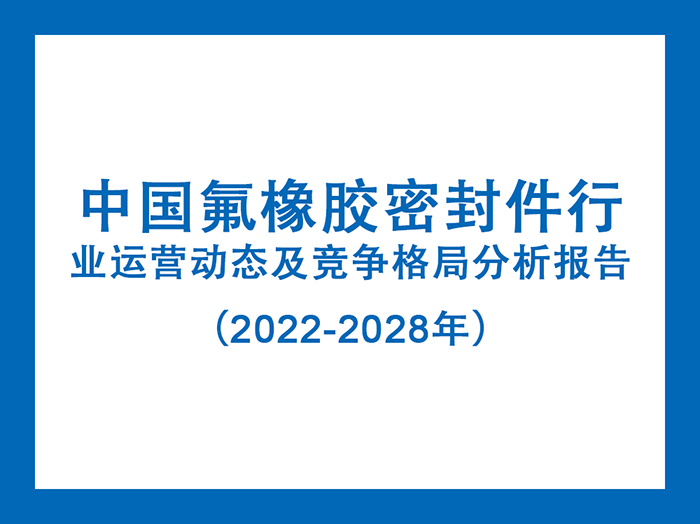 中国氟橡胶密封件行业运营动态及竞争格局分析报告

（2022-2028年）